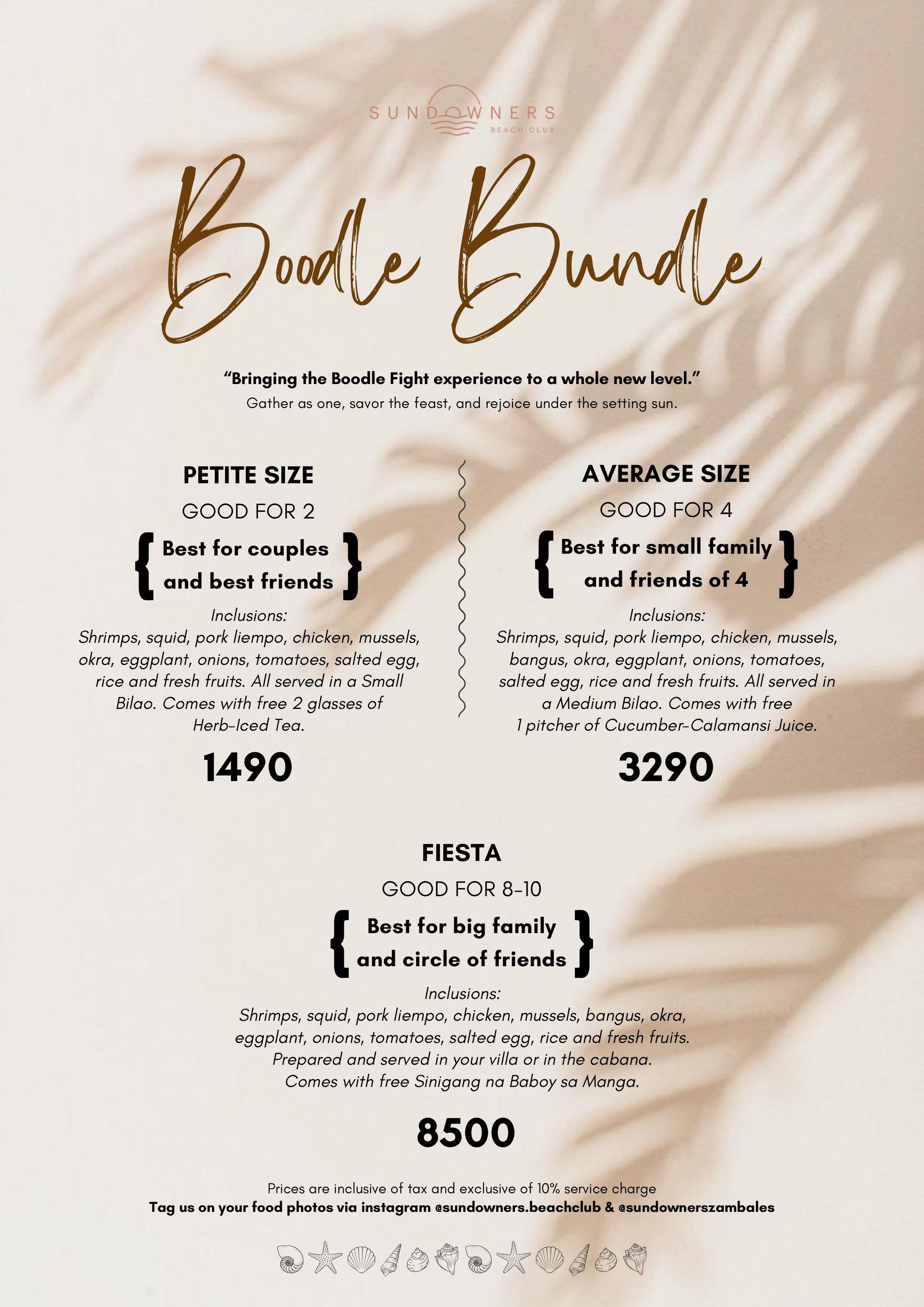 SUNDOWNERS
BEACH CLUB

Boodle Bundle

"Bringing the Boodle Fight experience to a whole new level."
Gather as one, savor the feast, and rejoice under the setting sun.

PETITE SIZE
GOOD FOR 2
{ Best for couples and best friends }
Inclusions:
Shrimps, squid, pork liempo, chicken, mussels, okra, eggplant, onions, tomatoes, salted egg, rice and fresh fruits. All served in a Small Bilao. Comes with free 2 glasses of Herb-Iced Tea.
1490

AVERAGE SIZE
GOOD FOR 4
{ Best for small family and friends of 4 }
Inclusions:
Shrimps, squid, pork liempo, chicken, mussels, bangus, okra, eggplant, onions, tomatoes, salted egg, rice and fresh fruits. All served in a Medium Bilao. Comes with free 1 pitcher of Cucumber-Calamansi Juice.
3290

FIESTA
GOOD FOR 8-10
{ Best for big family and circle of friends }
Inclusions:
Shrimps, squid, pork liempo, chicken, mussels, bangus, okra, eggplant, onions, tomatoes, salted egg, rice and fresh fruits. Prepared and served in your villa or in the cabana. Comes with free Sinigang na Baboy sa Manga.
8500

Prices are inclusive of tax and exclusive of 10% service charge
Tag us on your food photos via instagram @sundowners.beachclub & @sundownerszambales